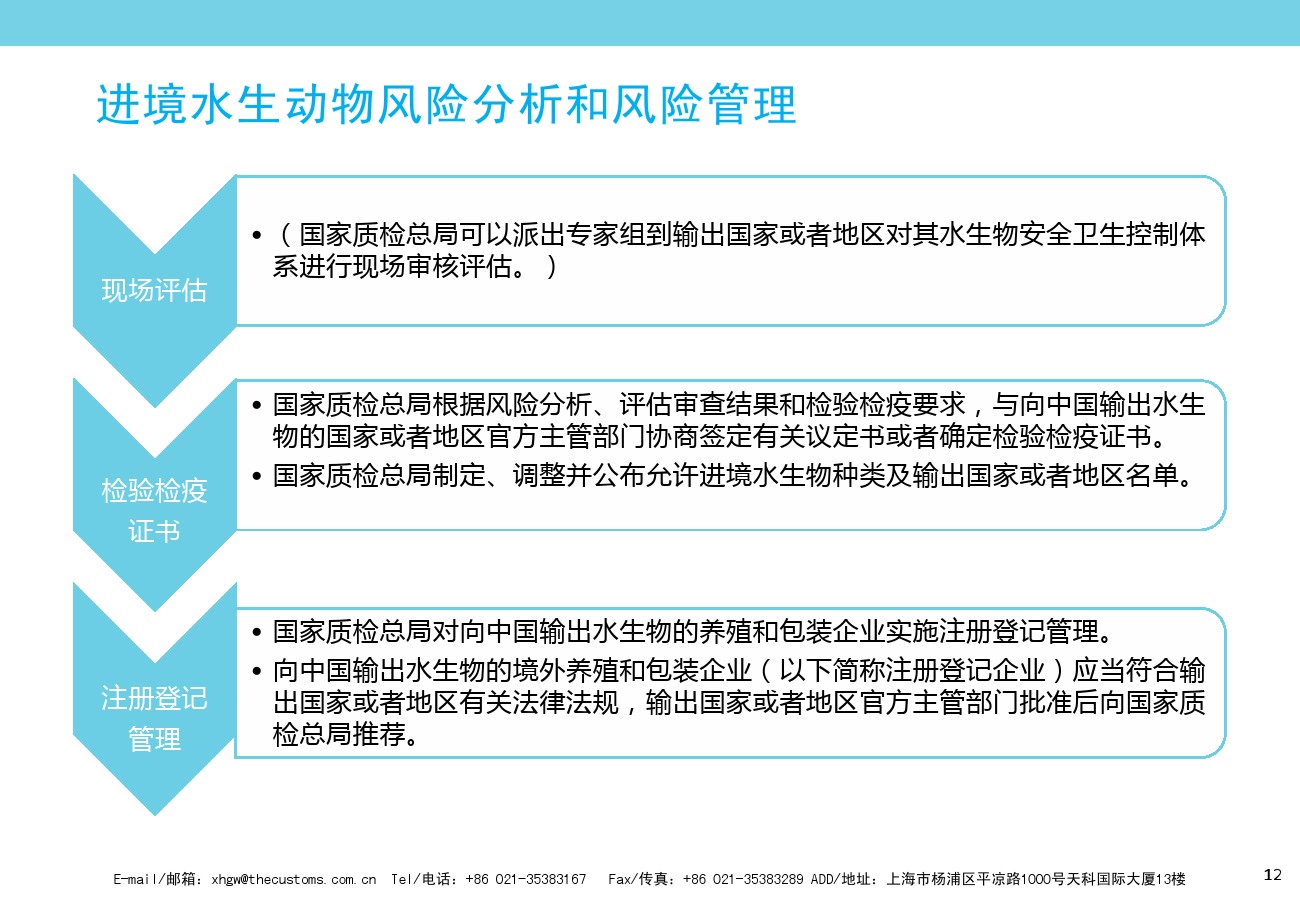 进境水生动物风险分析和风险管理

现场评估

• （国家质检总局可以派出专家组到输出国家或者地区对其水生物安全卫生控制体系进行现场审核评估。）

检验检疫证书

• 国家质检总局根据风险分析、评估审查结果和检验检疫要求，与向中国输出水生物的国家或者地区官方主管部门协商签定有关议定书或者确定检验检疫证书。
• 国家质检总局制定、调整并公布允许进境水生物种类及输出国家或者地区名单。

注册登记管理

• 国家质检总局对向中国输出水生物的养殖和包装企业实施注册登记管理。
• 向中国输出水生物的境外养殖和包装企业（以下简称注册登记企业）应当符合输出国家或者地区有关法律法规，输出国家或者地区官方主管部门批准后向国家质检总局推荐。

E-mail/邮箱：xhgw@thecustoms.com.cn Tel/电话：+86 021-35383167 Fax/传真：+86 021-35383289 ADD/地址：上海市杨浦区平凉路1000号天科国际大厦13楼

12